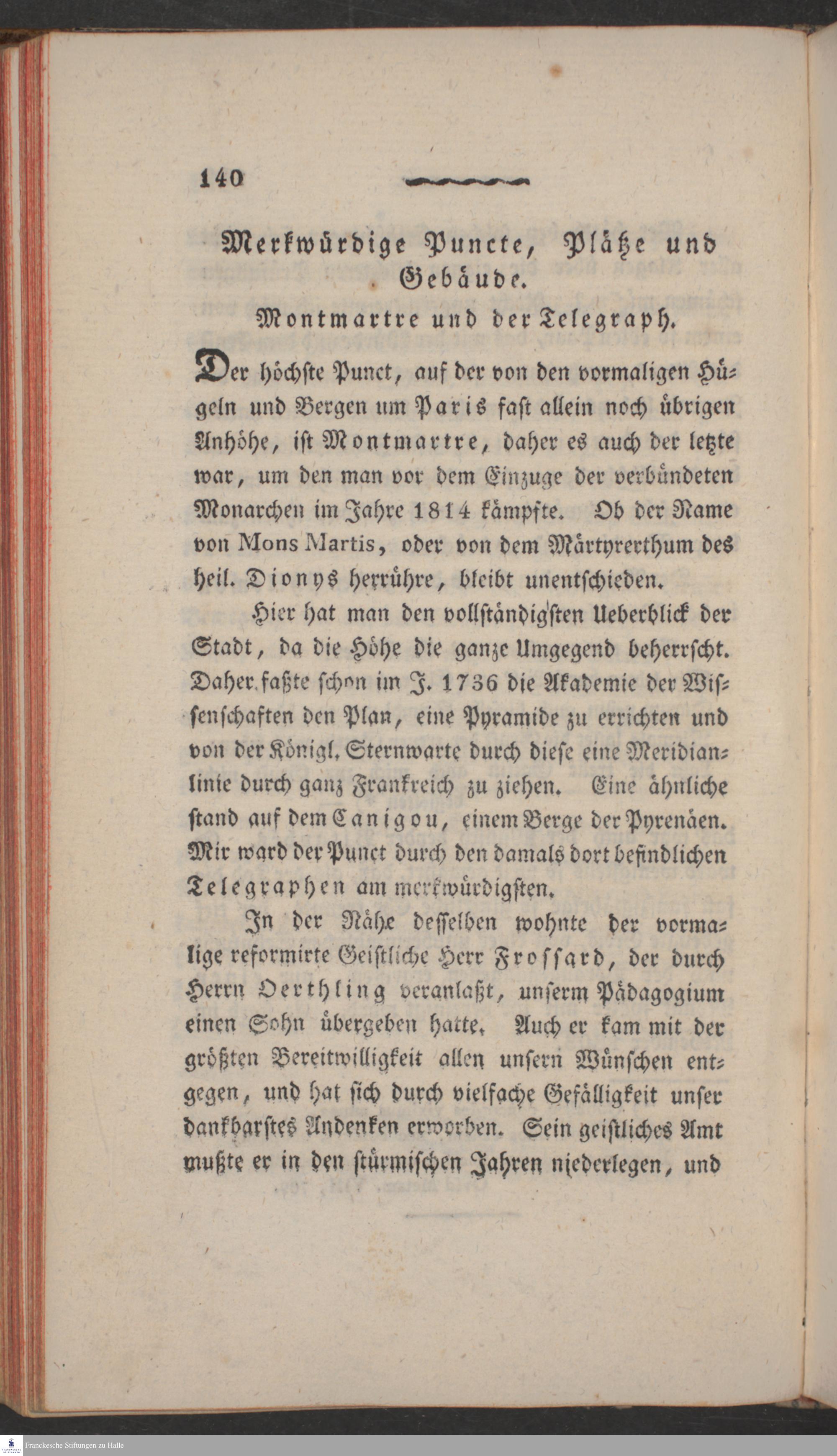 140

Merkwürdige Puncte, Plätze und Gebäude.

Montmartre und der Telegraph.

Der höchste Punct, auf der von den vormaligen Hügeln und Bergen um Paris fast allein noch übrigen Anhöhe, ist Montmartre, daher es auch der letzte war, um den man vor dem Einzuge der verbündeten Monarchen im Jahre 1814 kämpfte. Ob der Name von Mons Martis, oder von dem Märtyrerthum des heil. Dionys herrühre, bleibt unentschieden.

Hier hat man den vollständigsten Ueberblick der Stadt, da die Höhe die ganze Umgegend beherrscht. Daher faßte schon im J. 1736 die Akademie der Wissenschaften den Plan, eine Pyramide zu errichten und von der Königl. Sternwarte durch diese eine Meridianlinie durch ganz Frankreich zu ziehen. Eine ähnliche stand auf dem Canigou, einem Berge der Pyrenäen. Mir ward der Punct durch den damals dort befindlichen Telegraphen am merkwürdigsten.

In der Nähe desselben wohnte der vormalige reformirte Geistliche Herr Frossard, der durch Herrn Oerthling veranlaßt, unserm Pädagogium einen Sohn übergeben hatte. Auch er kam mit der größten Bereitwilligkeit allen unsern Wünschen entgegen, und hat sich durch vielfache Gefälligkeit unser dankbarstes Andenken erworben. Sein geistliches Amt mußte er in den stürmischen Jahren niederlegen, und

Franckesche Stiftungen zu Halle